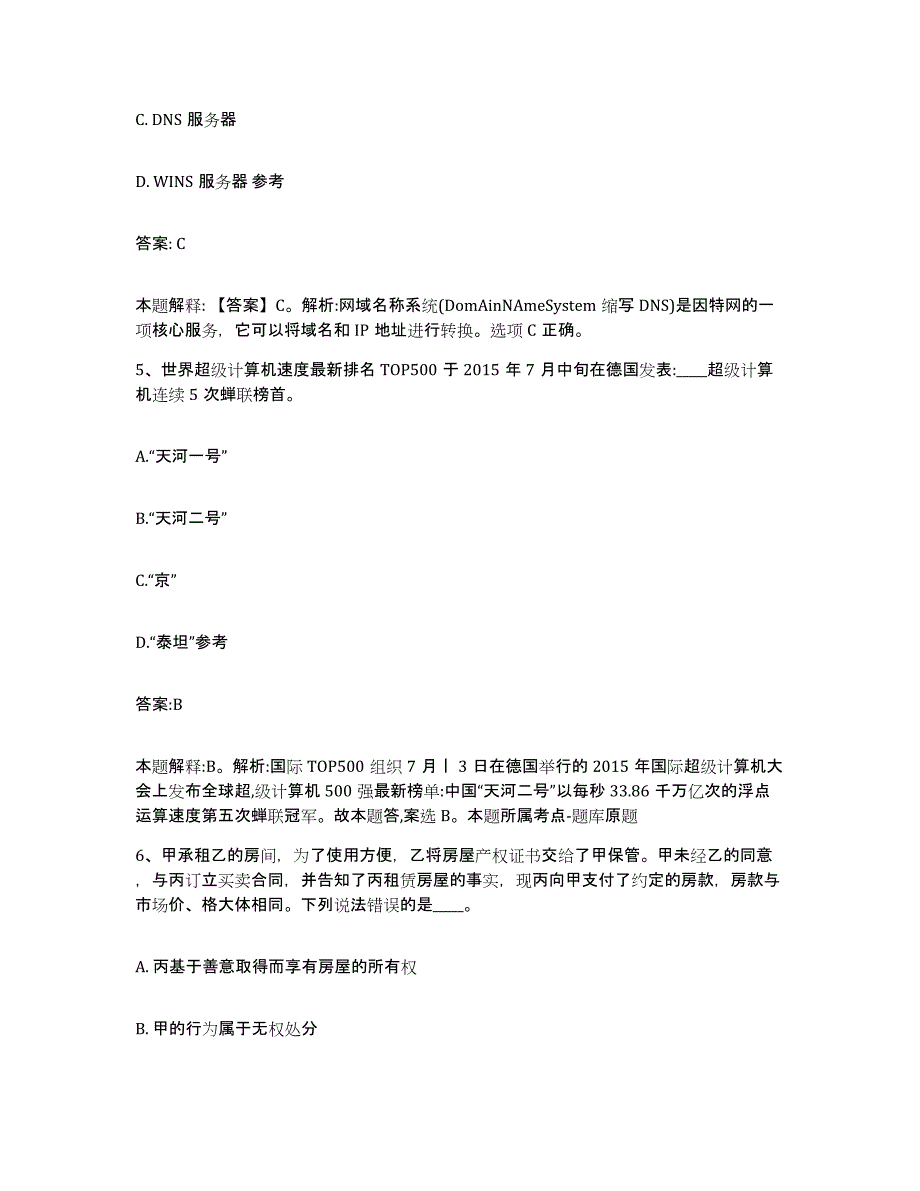 C. DNS 服务器

D. WINS 服务器 参考

答案: C

本题解释: 【答案】C。解析:网域名称系统(DomAinNAmeSystem 缩写 DNS)是因特网的一项核心服务，它可以将域名和 IP 地址进行转换。选项 C 正确。

5、世界超级计算机速度最新排名 TOP500 于 2015 年 7 月中旬在德国发表:____超级计算机连续 5 次蝉联榜首。

A.“天河一号”

B.“天河二号”

C.“京”

D.“泰坦”参考

答案:B

本题解释:B。解析:国际 TOP500 组织 7 月丨 3 日在德国举行的 2015 年国际超级计算机大会上发布全球超,级计算机 500 强最新榜单:中国“天河二号”以每秒 33.86 千万亿次的浮点运算速度第五次蝉联冠军。故本题答,案选 B。本题所属考点-题库原题

6、甲承租乙的房间，为了使用方便，乙将房屋产权证书交给了甲保管。甲未经乙的同意，与丙订立买卖合同，并告知了丙租赁房屋的事实，现丙向甲支付了约定的房款，房款与市场价、格大体相同。下列说法错误的是____。

A. 丙基于善意取得而享有房屋的所有权

B. 甲的行为属于无权处分